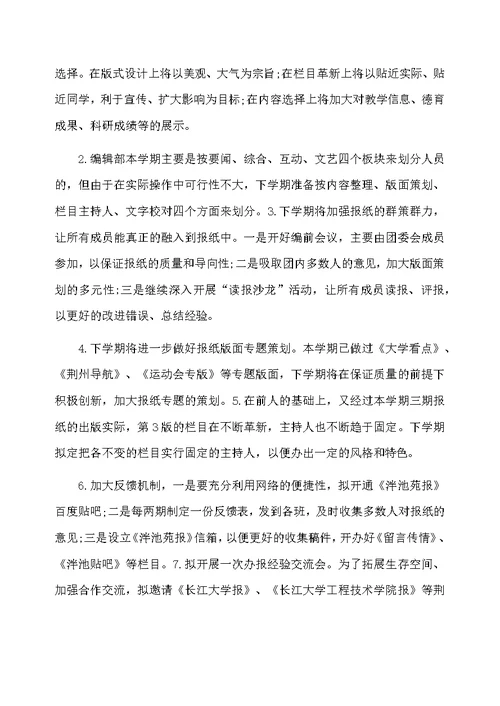 选择。在版式设计上将以美观、大气为宗旨;在栏目革新上将以贴近实际、贴近同学，利于宣传、扩大影响为目标;在内容选择上将加大对教学信息、德育成果、科研成绩等的展示。

2.编辑部本学期主要是按要闻、综合、互动、文艺四个板块来划分人员的，但由于在实际操作中可行性不大，下学期准备按内容整理、版面策划、栏目主持人、文字校对四个方面来划分。3.下学期将加强报纸的群策群力，让所有成员能真正的融入到报纸中。一是开好编前会议，主要由团委会成员参加，以保证报纸的质量和导向性;二是吸取团内多数人的意见，加大版面策划的多元性;三是继续深入开展“读报沙龙”活动，让所有成员读报、评报，以更好的改进错误、总结经验。

4.下学期将进一步做好报纸版面专题策划。本学期已做过《大学看点》、《荆州导航》、《运动会专版》等专题版面，下学期将在保证质量的前提下积极创新，加大报纸专题的策划。5.在前人的基础上，又经过本学期三期报纸的出版实际，第3版的栏目在不断革新，主持人也不断趋于固定。下学期拟定把各不变的栏目实行固定的主持人，以便办出一定的风格和特色。

6.加大反馈机制，一是要充分利用网络的便捷性，拟开通《泮池苑报》百度贴吧;二是每两期制定一份反馈表，发到各班，及时收集多数人对报纸的意见;三是设立《泮池苑报》信箱，以便更好的收集稿件，开办好《留言传情》、《泮池贴吧》等栏目。7.拟开展一次办报经验交流会。为了拓展生存空间、加强合作交流，拟邀请《长江大学报》、《长江大学工程技术学院报》等荆